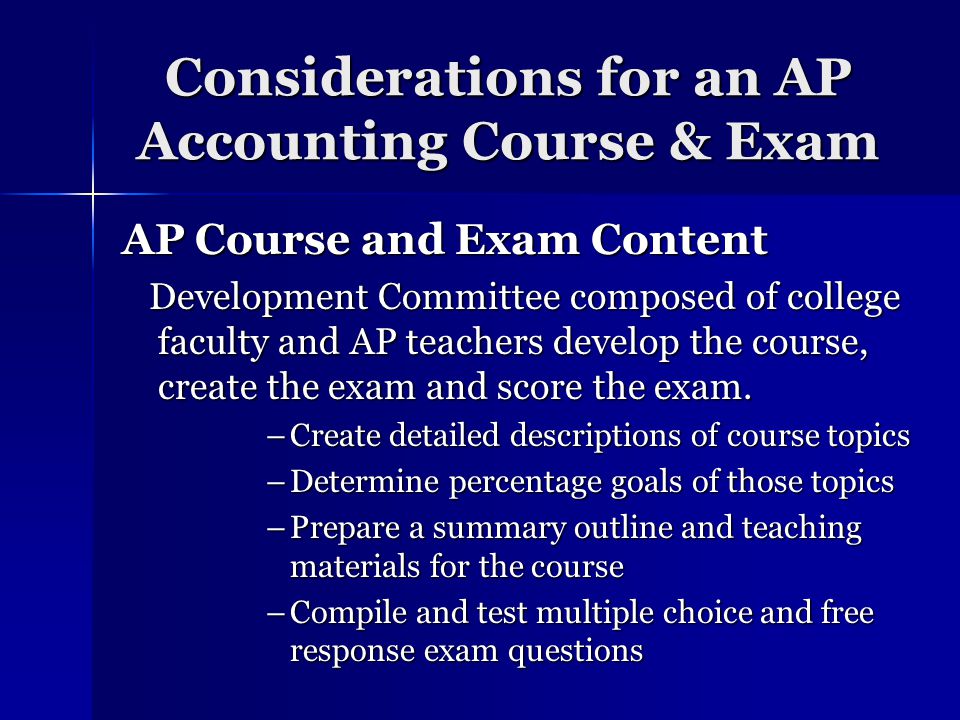 Considerations for an AP Accounting Course & Exam

AP Course and Exam Content

Development Committee composed of college faculty and AP teachers develop the course, create the exam and score the exam.

– Create detailed descriptions of course topics
– Determine percentage goals of those topics
– Prepare a summary outline and teaching materials for the course
– Compile and test multiple choice and free response exam questions